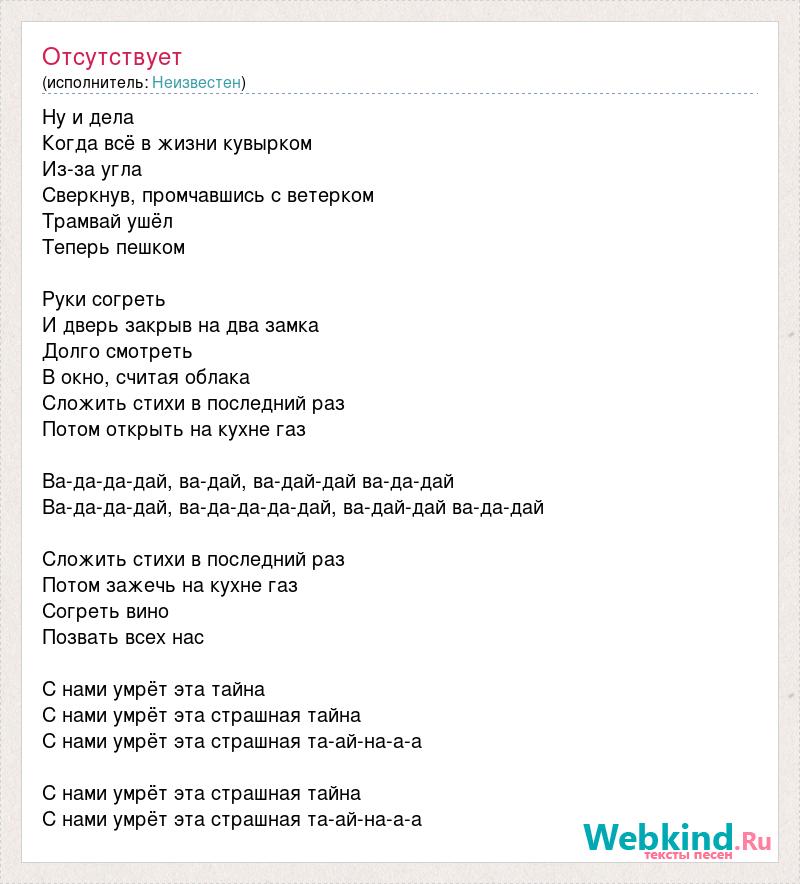 Отсутствует
(исполнитель: Неизвестен)

Ну и дела
Когда всё в жизни кувырком
Из-за угла
Сверкнув, промчавшись с ветерком
Трамвай ушёл
Теперь пешком

Руки согреть
И дверь закрыв на два замка
Долго смотреть
В окно, считая облака
Сложить стихи в последний раз
Потом открыть на кухне газ

Ва-да-да-дай, ва-дай, ва-дай-дай ва-да-дай
Ва-да-да-дай, ва-да-да-да-дай, ва-дай-дай ва-да-дай

Сложить стихи в последний раз
Потом зажечь на кухне газ
Согреть вино
Позвать всех нас

С нами умрёт эта тайна
С нами умрёт эта страшная тайна
С нами умрёт эта страшная та-ай-на-а-а

С нами умрёт эта страшная тайна
С нами умрёт эта страшная та-ай-на-а-а

Webkind.Ru
тексты песен